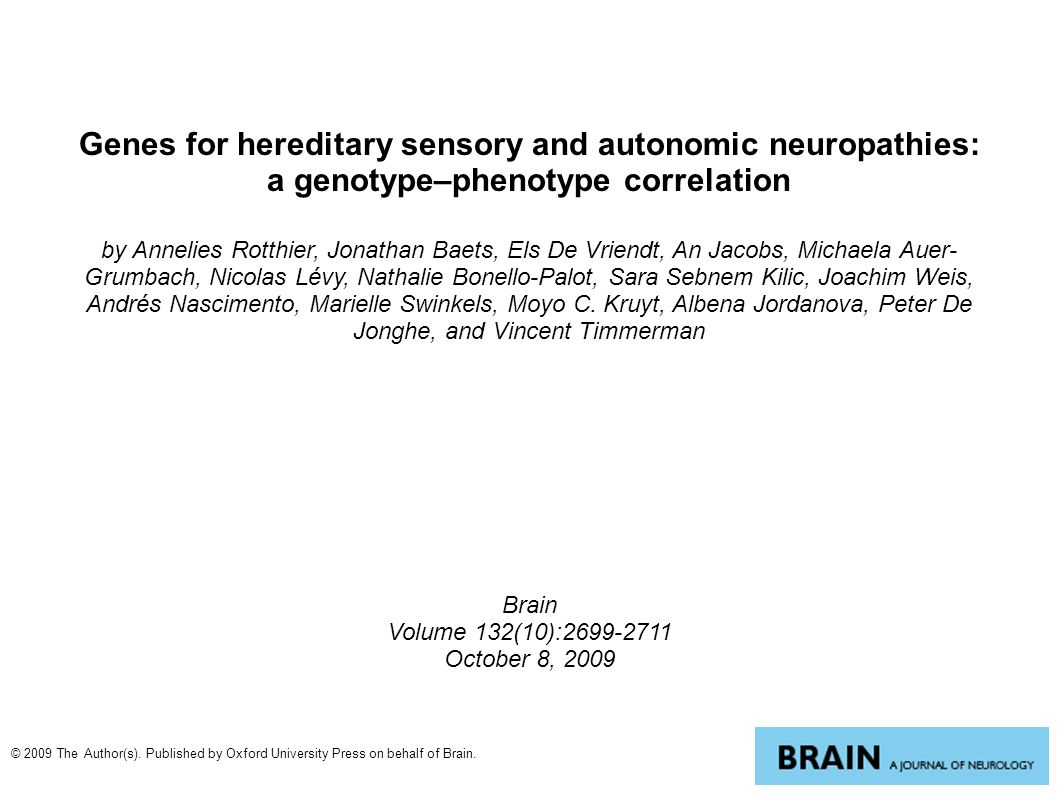 Genes for hereditary sensory and autonomic neuropathies: a genotype–phenotype correlation

by Annelies Rotthier, Jonathan Baets, Els De Vriendt, An Jacobs, Michaela Auer-Grumbach, Nicolas Lévy, Nathalie Bonello-Palot, Sara Sebnem Kilic, Joachim Weis, Andrés Nascimento, Marielle Swinkels, Moyo C. Kruyt, Albena Jordanova, Peter De Jonghe, and Vincent Timmerman

Brain
Volume 132(10):2699-2711
October 8, 2009

© 2009 The Author(s). Published by Oxford University Press on behalf of Brain.

BRAIN A JOURNAL OF NEUROLOGY